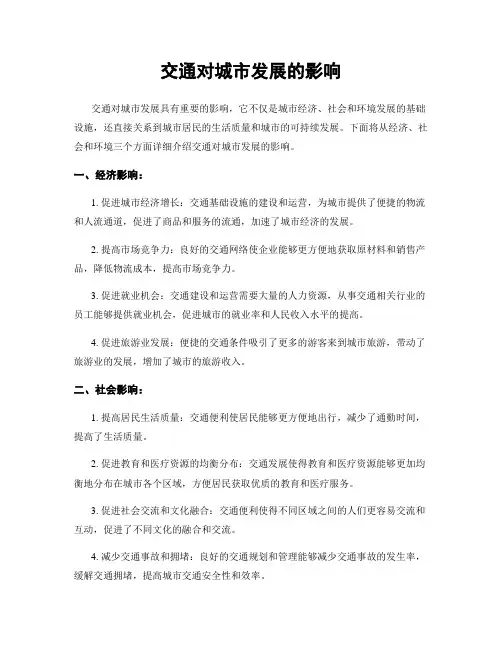 交通对城市发展的影响

交通对城市发展具有重要的影响，它不仅是城市经济、社会和环境发展的基础设施，还直接关系到城市居民的生活质量和城市的可持续发展。下面将从经济、社会和环境三个方面详细介绍交通对城市发展的影响。

一、经济影响：

1. 促进城市经济增长：交通基础设施的建设和运营，为城市提供了便捷的物流和人流通道，促进了商品和服务的流通，加速了城市经济的发展。

2. 提高市场竞争力：良好的交通网络使企业能够更方便地获取原材料和销售产品，降低物流成本，提高市场竞争力。

3. 促进就业机会：交通建设和运营需要大量的人力资源，从事交通相关行业的员工能够提供就业机会，促进城市的就业率和人民收入水平的提高。

4. 促进旅游业发展：便捷的交通条件吸引了更多的游客来到城市旅游，带动了旅游业的发展，增加了城市的旅游收入。

二、社会影响：

1. 提高居民生活质量：交通便利使居民能够更方便地出行，减少了通勤时间，提高了生活质量。

2. 促进教育和医疗资源的均衡分布：交通发展使得教育和医疗资源能够更加均衡地分布在城市各个区域，方便居民获取优质的教育和医疗服务。

3. 促进社会交流和文化融合：交通便利使得不同区域之间的人们更容易交流和互动，促进了不同文化的融合和交流。

4. 减少交通事故和拥堵：良好的交通规划和管理能够减少交通事故的发生率，缓解交通拥堵，提高城市交通安全性和效率。